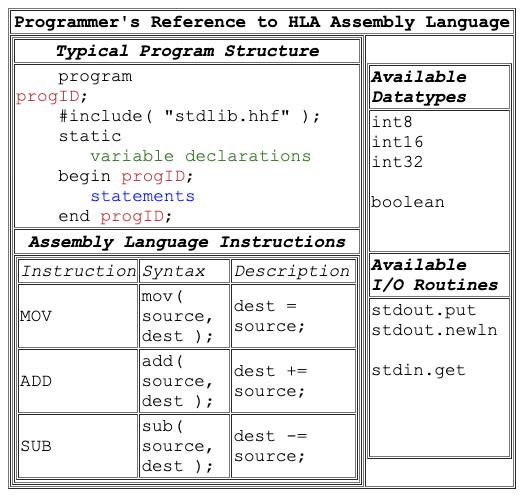 Programmer's Reference to HLA Assembly Language

Typical Program Structure

program progID;
#include( "stdlib.hhf" );
static
variable declarations
begin progID;
statements
end progID;

Assembly Language Instructions

| Instruction | Syntax | Description |
|---|---|---|
| MOV | mov( source, dest ); | dest = source; |
| ADD | add( source, dest ); | dest += source; |
| SUB | sub( source, dest ); | dest -= source; |

Available Datatypes

int8
int16
int32

boolean

Available I/O Routines

stdout.put
stdout.newln

stdin.get